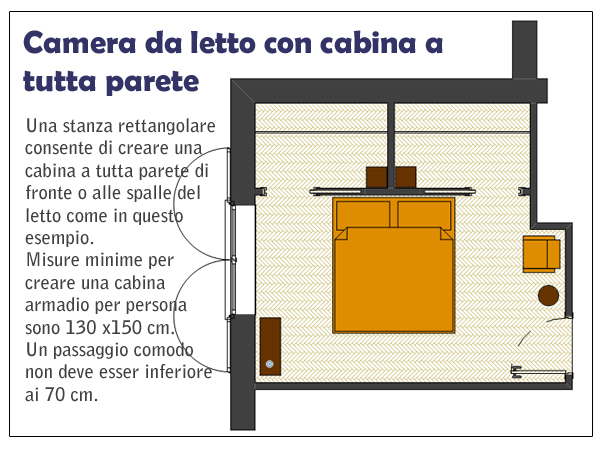 Camera da letto con cabina a tutta parete

Una stanza rettangolare consente di creare una cabina a tutta parete di fronte o alle spalle del letto come in questo esempio.
Misure minime per creare una cabina armadio per persona sono 130 x150 cm.
Un passaggio comodo non deve esser inferiore ai 70 cm.